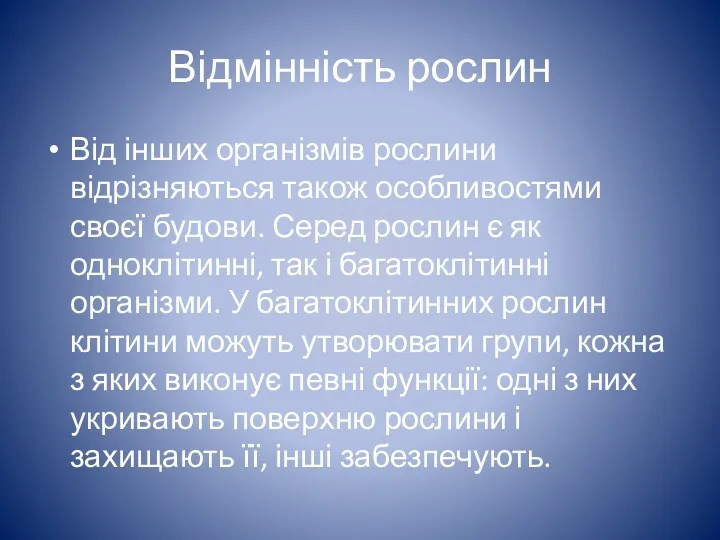 Відмінність рослин

• Від інших організмів рослини відрізняються також особливостями своєї будови. Серед рослин є як одноклітинні, так і багатоклітинні організми. У багатоклітинних рослин клітини можуть утворювати групи, кожна з яких виконує певні функції: одні з них укривають поверхню рослини і захищають її, інші забезпечують.